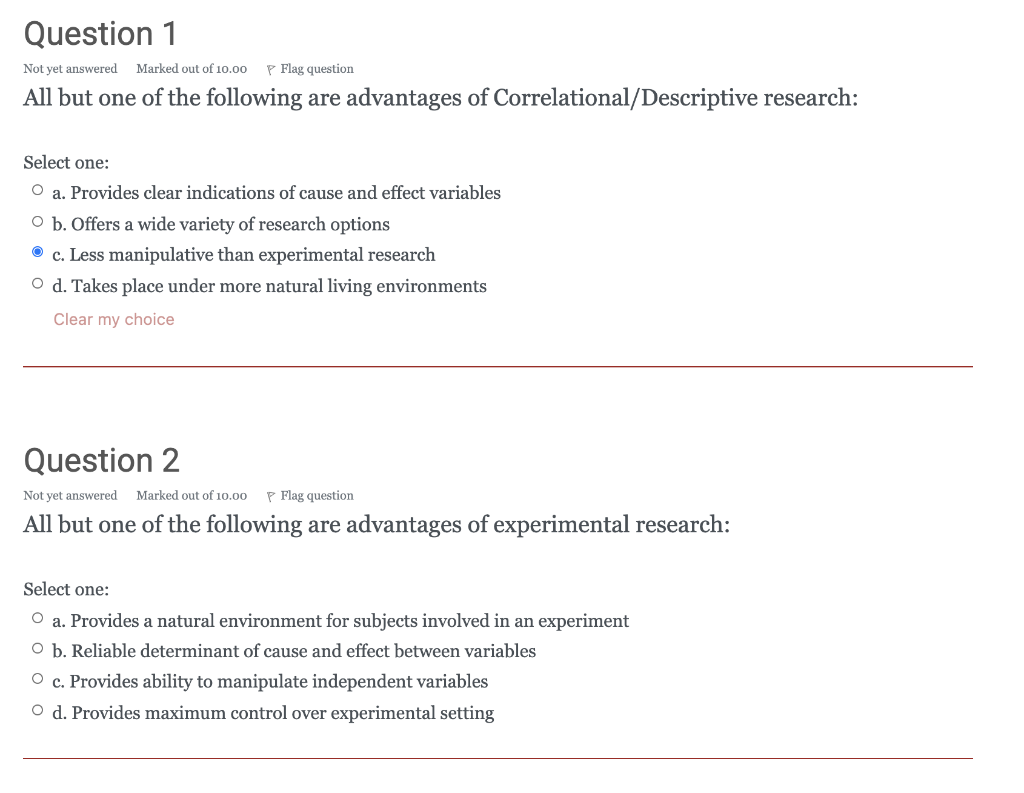 Question 1

Not yet answered Marked out of 10.00 Flag question

All but one of the following are advantages of Correlational/Descriptive research:

Select one:
a. Provides clear indications of cause and effect variables
b. Offers a wide variety of research options
c. Less manipulative than experimental research
d. Takes place under more natural living environments

Clear my choice

Question 2

Not yet answered Marked out of 10.00 Flag question

All but one of the following are advantages of experimental research:

Select one:
a. Provides a natural environment for subjects involved in an experiment
b. Reliable determinant of cause and effect between variables
c. Provides ability to manipulate independent variables
d. Provides maximum control over experimental setting